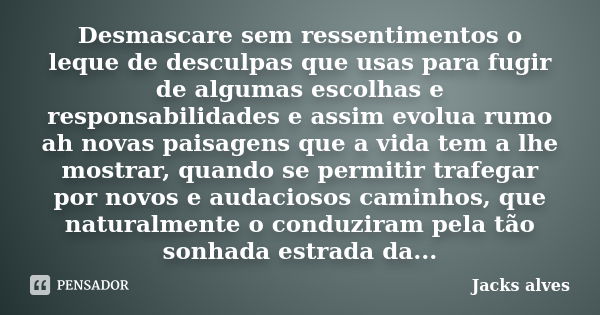 Desmascare sem ressentimentos o leque de desculpas que usas para fugir de algumas escolhas e responsabilidades e assim evolua rumo ah novas paisagens que a vida tem a lhe mostrar, quando se permitir trafegar por novos e audaciosos caminhos, que naturalmente o conduziram pela tão sonhada estrada da...

PENSADOR

Jacks alves